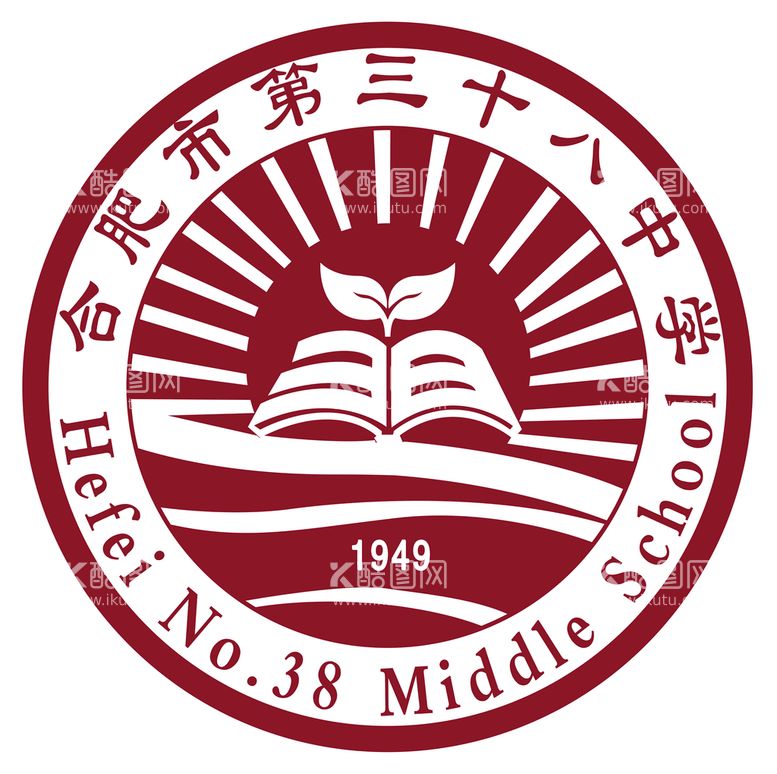 合肥市第三十八中学

1949

Hefei No.38 Middle School

酷图网 www.ikutu.com